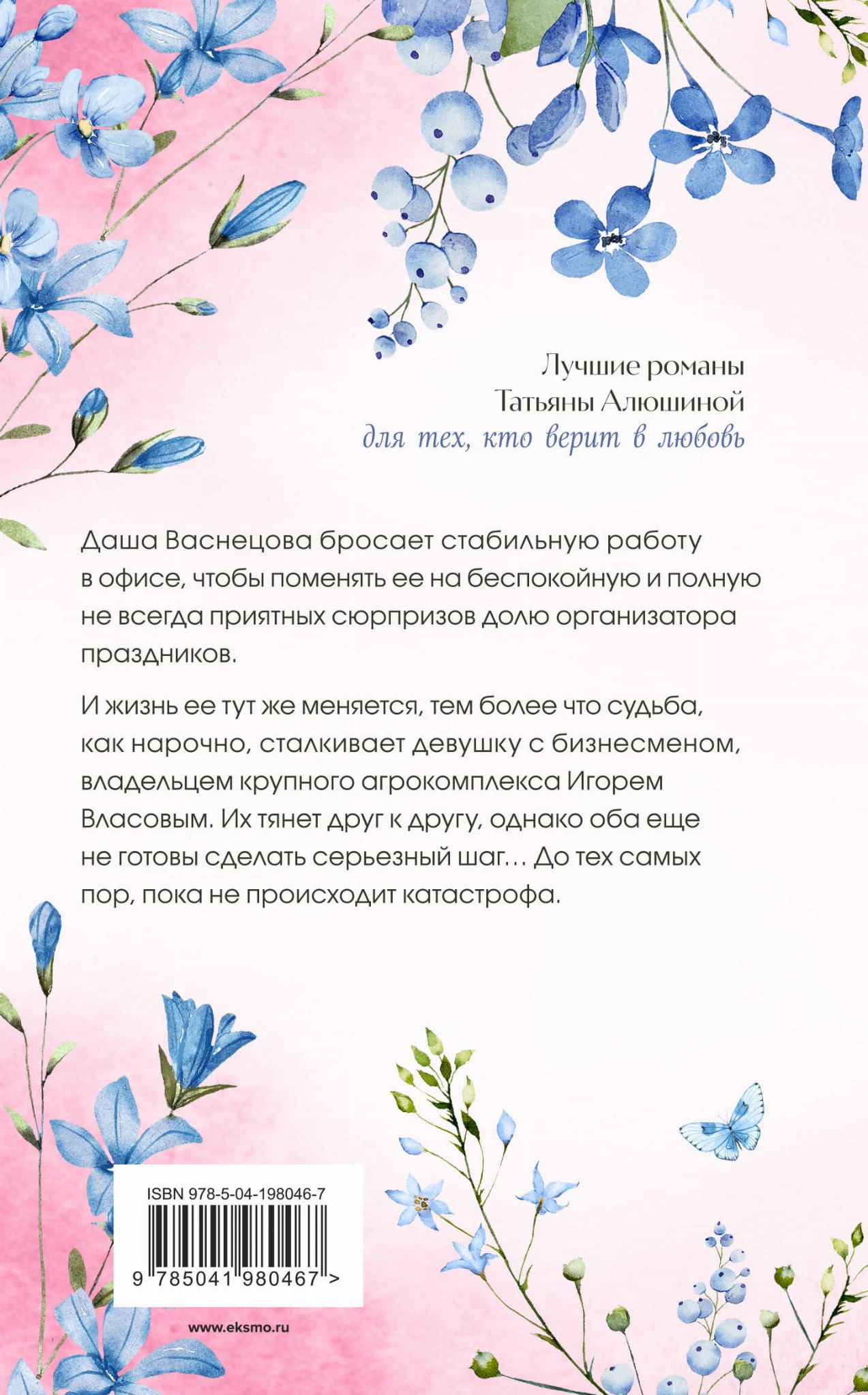 Лучшие романы
Татьяны Алюшиной
для тех, кто верит в любовь

Даша Васнецова бросает стабильную работу в офисе, чтобы поменять ее на беспокойную и полную не всегда приятных сюрпризов долю организатора праздников.

И жизнь ее тут же меняется, тем более что судьба, как нарочно, сталкивает девушку с бизнесменом, владельцем крупного агрокомплекса Игорем Власовым. Их тянет друг к другу, однако оба еще не готовы сделать серьезный шаг… До тех самых пор, пока не происходит катастрофа.

ISBN 978-5-04-198046-7
9 785041 980467 >

www.eksmo.ru